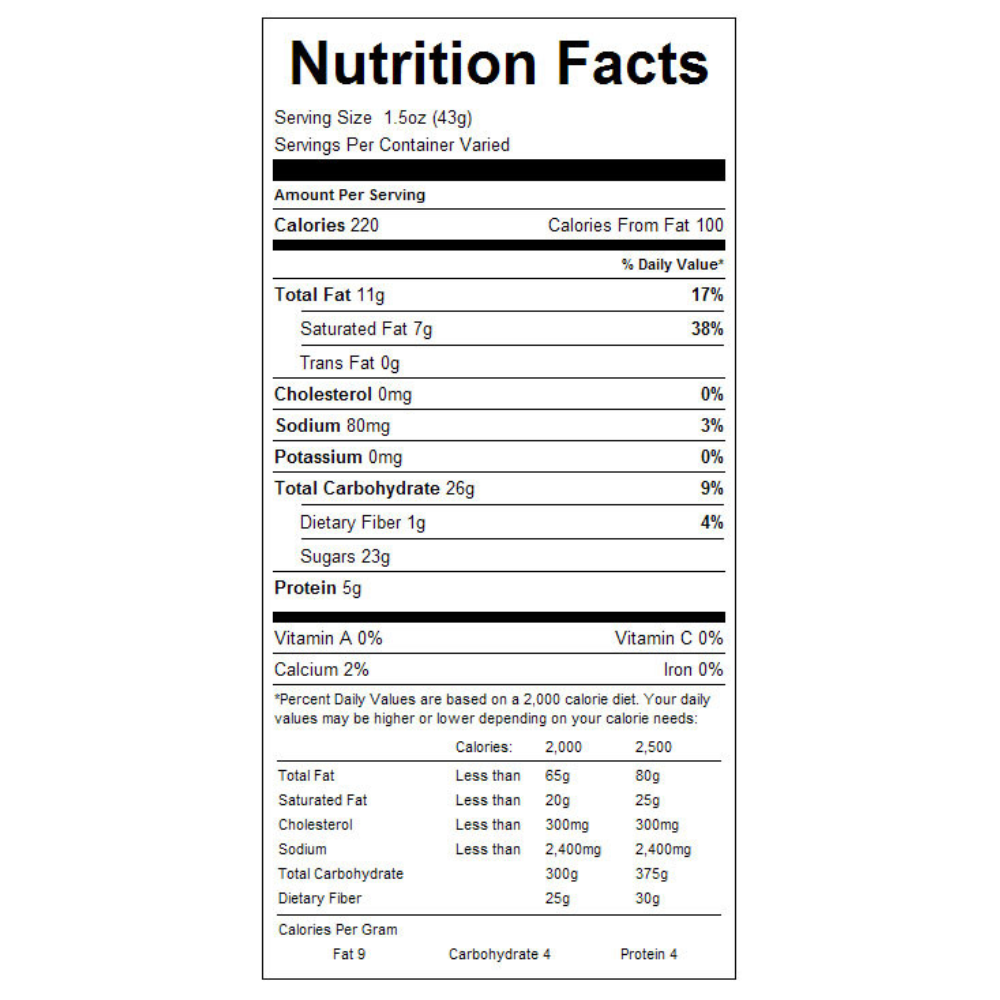 Nutrition Facts

Serving Size 1.5oz (43g)
Servings Per Container Varied

Amount Per Serving

Calories 220 Calories From Fat 100

% Daily Value*

Total Fat 11g 17%

Saturated Fat 7g 38%

Trans Fat 0g

Cholesterol 0mg 0%

Sodium 80mg 3%

Potassium 0mg 0%

Total Carbohydrate 26g 9%

Dietary Fiber 1g 4%

Sugars 23g

Protein 5g

Vitamin A 0% Vitamin C 0%

Calcium 2% Iron 0%

*Percent Daily Values are based on a 2,000 calorie diet. Your daily values may be higher or lower depending on your calorie needs:

| | Calories: | 2,000 | 2,500 |
|---|---|---|---|
| Total Fat | Less than | 65g | 80g |
| Saturated Fat | Less than | 20g | 25g |
| Cholesterol | Less than | 300mg | 300mg |
| Sodium | Less than | 2,400mg | 2,400mg |
| Total Carbohydrate | | 300g | 375g |
| Dietary Fiber | | 25g | 30g |

Calories Per Gram
Fat 9 Carbohydrate 4 Protein 4